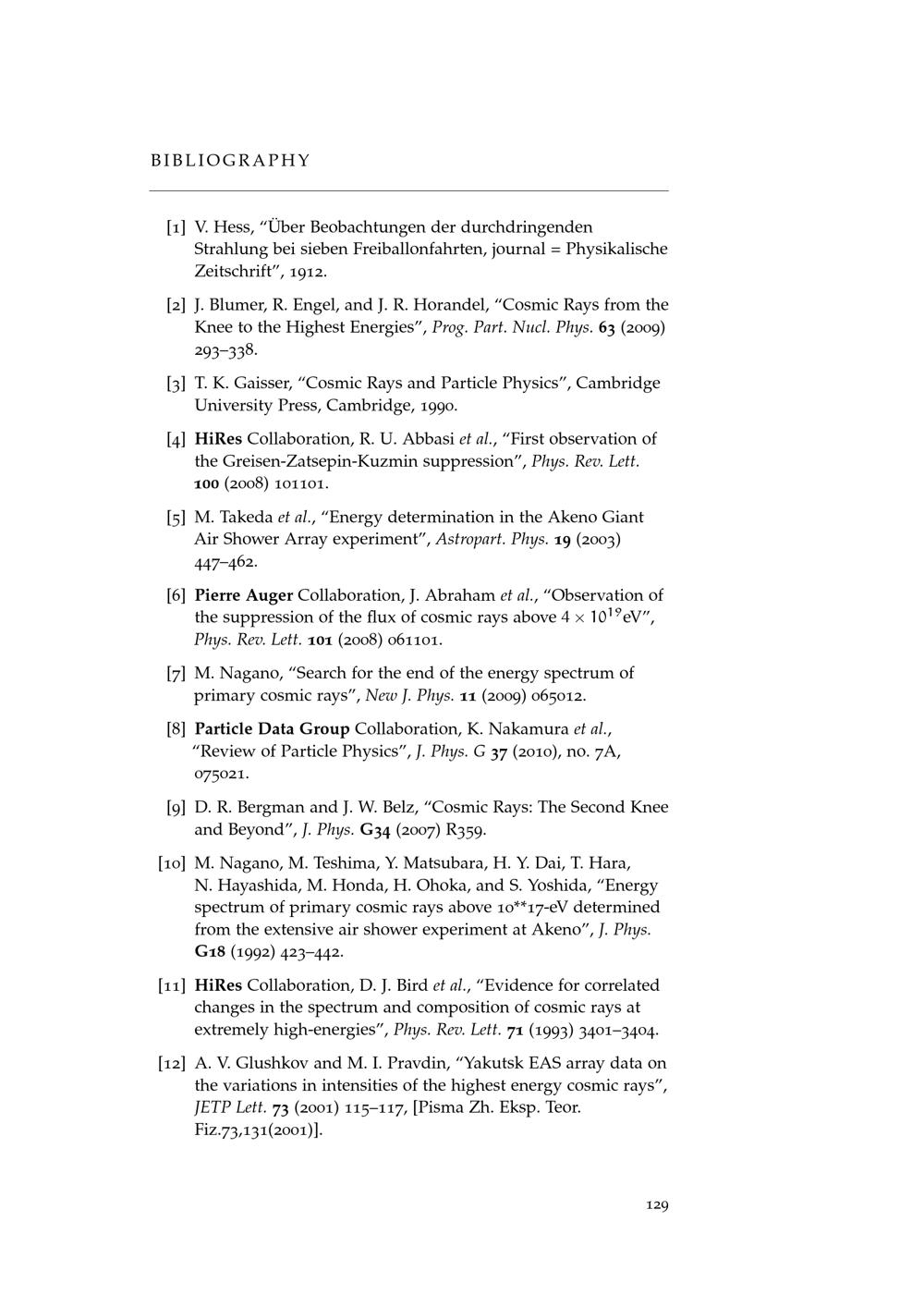 BIBLIOGRAPHY

[1] V. Hess, "Über Beobachtungen der durchdringenden Strahlung bei sieben Freiballonfahrten, journal = Physikalische Zeitschrift", 1912.

[2] J. Blumer, R. Engel, and J. R. Horandel, "Cosmic Rays from the Knee to the Highest Energies", Prog. Part. Nucl. Phys. 63 (2009) 293–338.

[3] T. K. Gaisser, "Cosmic Rays and Particle Physics", Cambridge University Press, Cambridge, 1990.

[4] HiRes Collaboration, R. U. Abbasi et al., "First observation of the Greisen-Zatsepin-Kuzmin suppression", Phys. Rev. Lett. 100 (2008) 101101.

[5] M. Takeda et al., "Energy determination in the Akeno Giant Air Shower Array experiment", Astropart. Phys. 19 (2003) 447–462.

[6] Pierre Auger Collaboration, J. Abraham et al., "Observation of the suppression of the flux of cosmic rays above $4 \times 10^{19}$eV", Phys. Rev. Lett. 101 (2008) 061101.

[7] M. Nagano, "Search for the end of the energy spectrum of primary cosmic rays", New J. Phys. 11 (2009) 065012.

[8] Particle Data Group Collaboration, K. Nakamura et al., "Review of Particle Physics", J. Phys. G 37 (2010), no. 7A, 075021.

[9] D. R. Bergman and J. W. Belz, "Cosmic Rays: The Second Knee and Beyond", J. Phys. G34 (2007) R359.

[10] M. Nagano, M. Teshima, Y. Matsubara, H. Y. Dai, T. Hara, N. Hayashida, M. Honda, H. Ohoka, and S. Yoshida, "Energy spectrum of primary cosmic rays above 10**17-eV determined from the extensive air shower experiment at Akeno", J. Phys. G18 (1992) 423–442.

[11] HiRes Collaboration, D. J. Bird et al., "Evidence for correlated changes in the spectrum and composition of cosmic rays at extremely high-energies", Phys. Rev. Lett. 71 (1993) 3401–3404.

[12] A. V. Glushkov and M. I. Pravdin, "Yakutsk EAS array data on the variations in intensities of the highest energy cosmic rays", JETP Lett. 73 (2001) 115–117, [Pisma Zh. Eksp. Teor. Fiz.73,131(2001)].

129